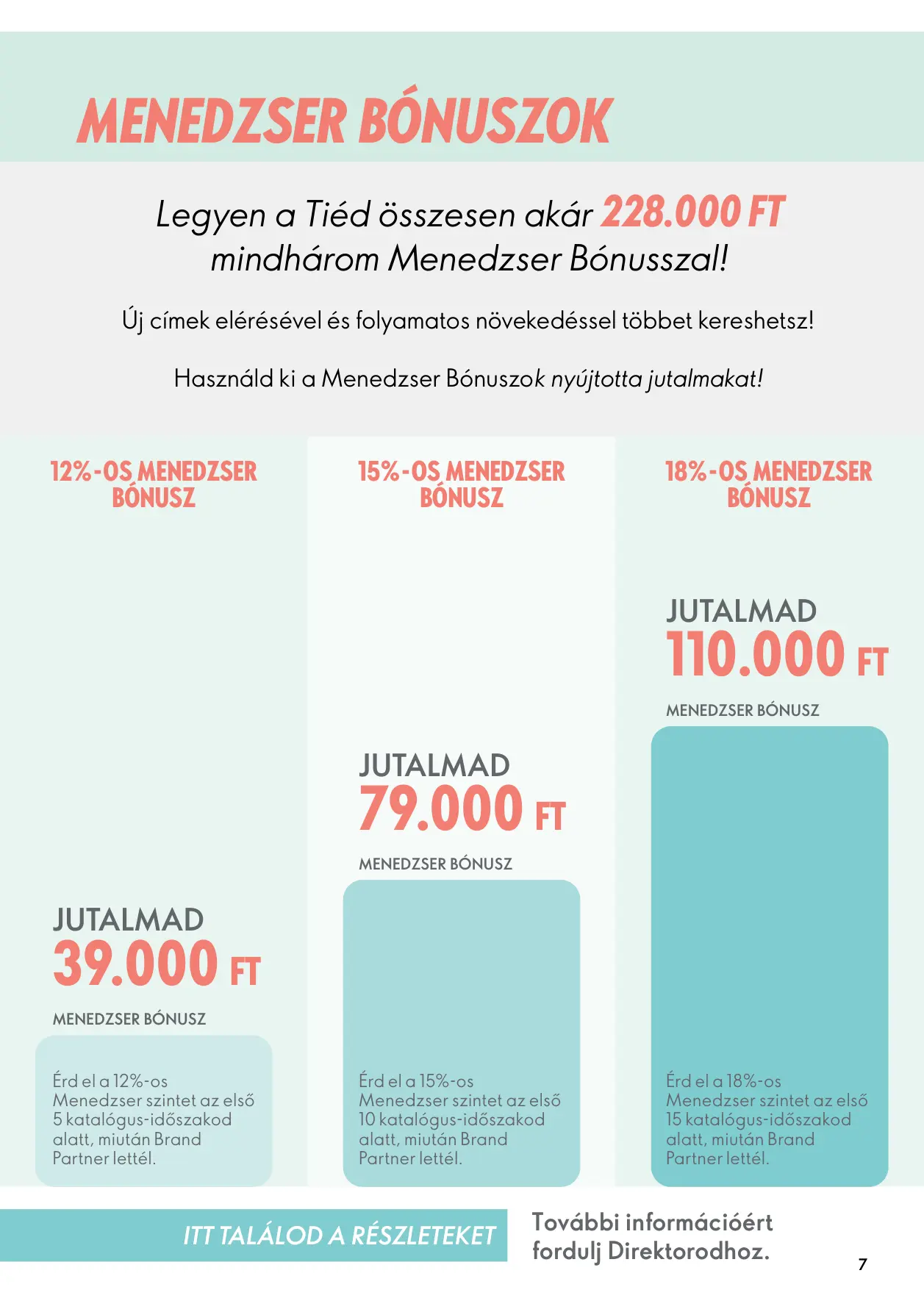 MENEDZSER BÓNUSZOK

Legyen a Tiéd összesen akár 228.000 FT mindhárom Menedzser Bónusszal!

Új címek elérésével és folyamatos növekedéssel többet kereshetsz!

Használd ki a Menedzser Bónuszok nyújtotta jutalmakat!

12%-OS MENEDZSER BÓNUSZ

JUTALMAD
39.000 FT
MENEDZSER BÓNUSZ

Érd el a 12%-os Menedzser szintet az első 5 katalógus-időszakod alatt, miután Brand Partner lettél.

15%-OS MENEDZSER BÓNUSZ

JUTALMAD
79.000 FT
MENEDZSER BÓNUSZ

Érd el a 15%-os Menedzser szintet az első 10 katalógus-időszakod alatt, miután Brand Partner lettél.

18%-OS MENEDZSER BÓNUSZ

JUTALMAD
110.000 FT
MENEDZSER BÓNUSZ

Érd el a 18%-os Menedzser szintet az első 15 katalógus-időszakod alatt, miután Brand Partner lettél.

ITT TALÁLOD A RÉSZLETEKET

További információért fordulj Direktorodhoz.

7